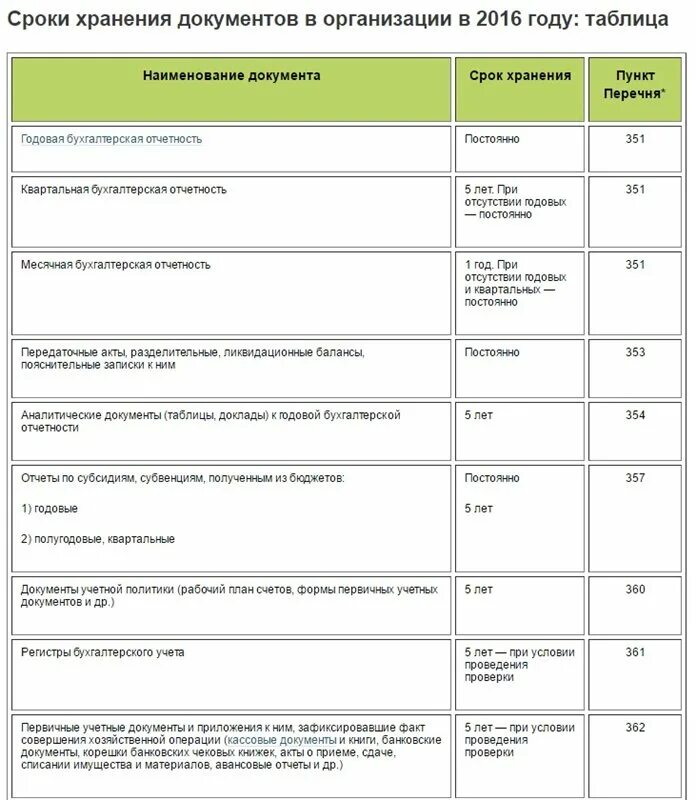 Сроки хранения документов в организации в 2016 году: таблица

| Наименование документа | Срок хранения | Пункт Перечня* |
|---|---|---|
| Годовая бухгалтерская отчетность | Постоянно | 351 |
| Квартальная бухгалтерская отчетность | 5 лет. При отсутствии годовых — постоянно | 351 |
| Месячная бухгалтерская отчетность | 1 год. При отсутствии годовых и квартальных — постоянно | 351 |
| Передаточные акты, разделительные, ликвидационные балансы, пояснительные записки к ним | Постоянно | 353 |
| Аналитические документы (таблицы, доклады) к годовой бухгалтерской отчетности | 5 лет | 354 |
| Отчеты по субсидиям, субвенциям, полученным из бюджетов: 1) годовые 2) полугодовые, квартальные | Постоянно 5 лет | 357 |
| Документы учетной политики (рабочий план счетов, формы первичных учетных документов и др.) | 5 лет | 360 |
| Регистры бухгалтерского учета | 5 лет — при условии проведения проверки | 361 |
| Первичные учетные документы и приложения к ним, зафиксировавшие факт совершения хозяйственной операции (кассовые документы и книги, банковские документы, корешки банковских чековых книжек, акты о приеме, сдаче, списании имущества и материалов, авансовые отчеты и др.) | 5 лет — при условии проведения проверки | 362 |